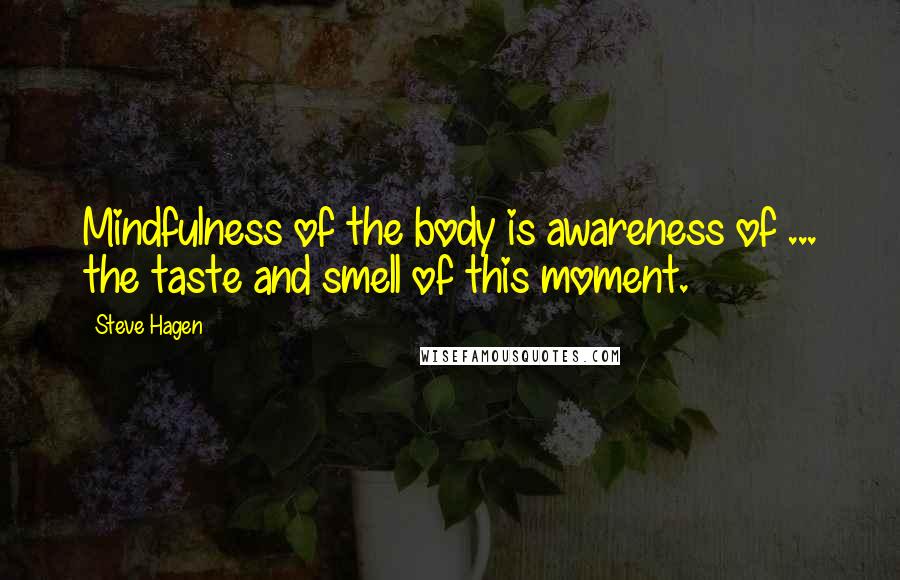 Mindfulness of the body is awareness of ... the taste and smell of this moment.

Steve Hagen

WISEFAMOUSQUOTES.COM